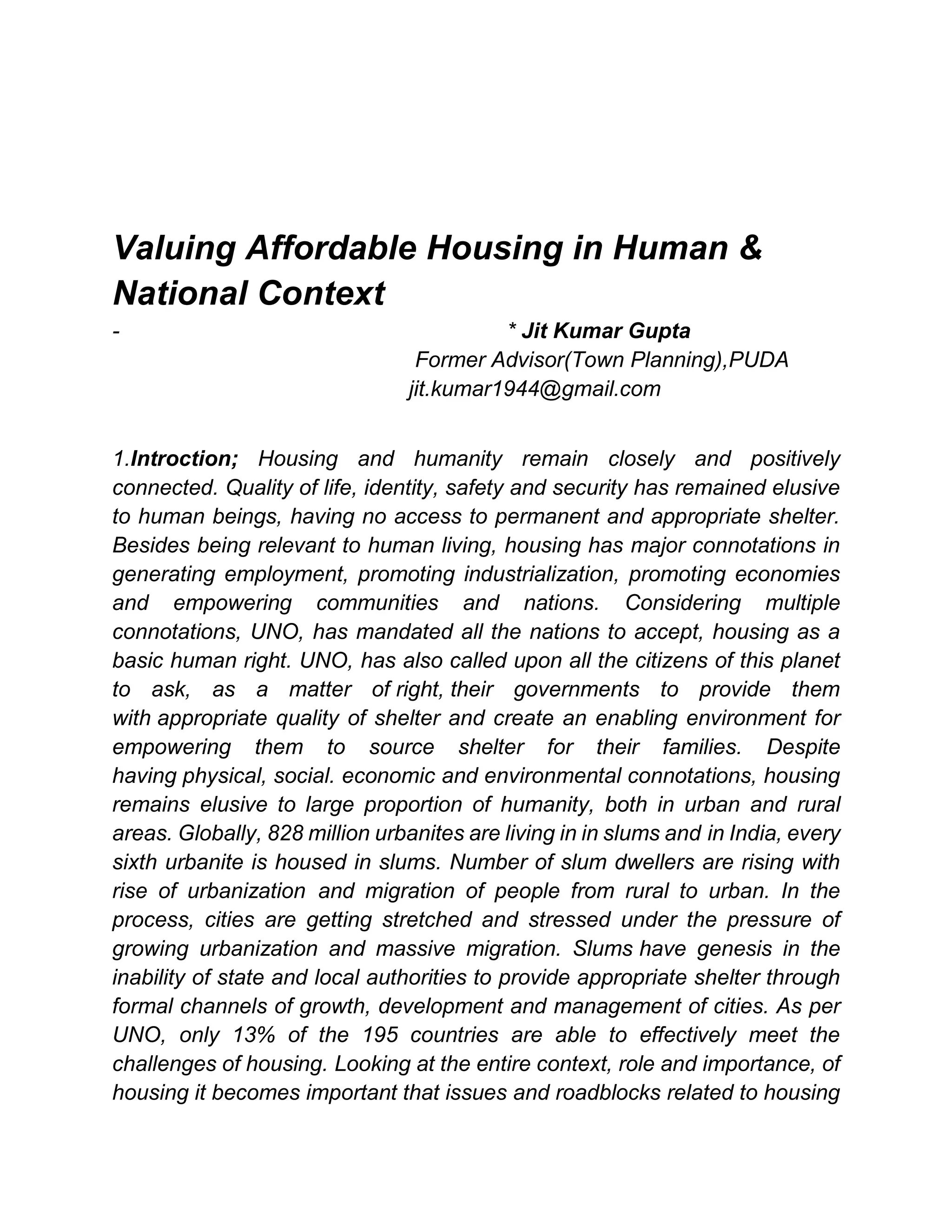 Valuing Affordable Housing in Human & National Context

- * Jit Kumar Gupta

Former Advisor(Town Planning),PUDA

jit.kumar1944@gmail.com

1.Introction; Housing and humanity remain closely and positively connected. Quality of life, identity, safety and security has remained elusive to human beings, having no access to permanent and appropriate shelter. Besides being relevant to human living, housing has major connotations in generating employment, promoting industrialization, promoting economies and empowering communities and nations. Considering multiple connotations, UNO, has mandated all the nations to accept, housing as a basic human right. UNO, has also called upon all the citizens of this planet to ask, as a matter of right, their governments to provide them with appropriate quality of shelter and create an enabling environment for empowering them to source shelter for their families. Despite having physical, social. economic and environmental connotations, housing remains elusive to large proportion of humanity, both in urban and rural areas. Globally, 828 million urbanites are living in in slums and in India, every sixth urbanite is housed in slums. Number of slum dwellers are rising with rise of urbanization and migration of people from rural to urban. In the process, cities are getting stretched and stressed under the pressure of growing urbanization and massive migration. Slums have genesis in the inability of state and local authorities to provide appropriate shelter through formal channels of growth, development and management of cities. As per UNO, only 13% of the 195 countries are able to effectively meet the challenges of housing. Looking at the entire context, role and importance, of housing it becomes important that issues and roadblocks related to housing